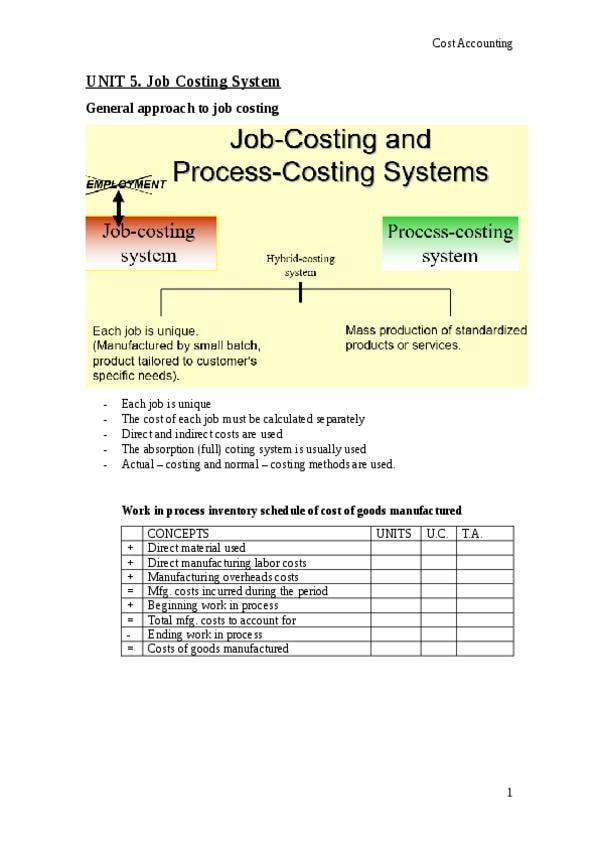 Cost Accounting

UNIT 5. Job Costing System

General approach to job costing

Job-Costing and Process-Costing Systems

EMPLOYMENT

Job-costing system

Hybrid-costing system

Process-costing system

Each job is unique. (Manufactured by small batch, product tailored to customer's specific needs).

Mass production of standardized products or services.

- Each job is unique
- The cost of each job must be calculated separately
- Direct and indirect costs are used
- The absorption (full) coting system is usually used
- Actual – costing and normal – costing methods are used.

Work in process inventory schedule of cost of goods manufactured

| | CONCEPTS | UNITS | U.C. | T.A. |
|---|---|---|---|---|
| + | Direct material used | | | |
| + | Direct manufacturing labor costs | | | |
| + | Manufacturing overheads costs | | | |
| = | Mfg. costs incurred during the period | | | |
| + | Beginning work in process | | | |
| = | Total mfg. costs to account for | | | |
| - | Ending work in process | | | |
| = | Costs of goods manufactured | | | |

1